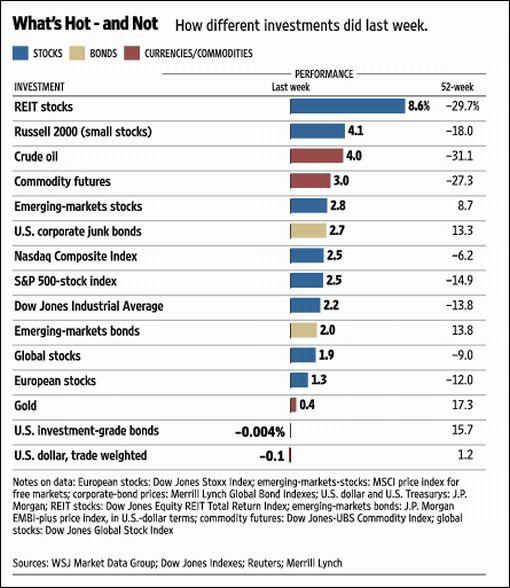 What's Hot - and Not How different investments did last week.

STOCKS BONDS CURRENCIES/COMMODITIES

PERFORMANCE

| INVESTMENT | Last week | 52-week |
|---|---|---|
| REIT stocks | 8.6% | −29.7% |
| Russell 2000 (small stocks) | 4.1 | −18.0 |
| Crude oil | 4.0 | −31.1 |
| Commodity futures | 3.0 | −27.3 |
| Emerging-markets stocks | 2.8 | 8.7 |
| U.S. corporate junk bonds | 2.7 | 13.3 |
| Nasdaq Composite Index | 2.5 | −6.2 |
| S&P 500-stock index | 2.5 | −14.9 |
| Dow Jones Industrial Average | 2.2 | −13.8 |
| Emerging-markets bonds | 2.0 | 13.8 |
| Global stocks | 1.9 | −9.0 |
| European stocks | 1.3 | −12.0 |
| Gold | 0.4 | 17.3 |
| U.S. investment-grade bonds | −0.004% | 15.7 |
| U.S. dollar, trade weighted | −0.1 | 1.2 |

Notes on data: European stocks: Dow Jones Stoxx Index; emerging-markets-stocks: MSCI price index for free markets; corporate-bond prices: Merrill Lynch Global Bond Indexes; U.S. dollar and U.S. Treasurys: J.P. Morgan; REIT stocks: Dow Jones Equity REIT Total Return Index; emerging-markets bonds: J.P. Morgan EMBI-plus price index, in U.S.-dollar terms; commodity futures: Dow Jones-UBS Commodity Index; global stocks: Dow Jones Global Stock Index

Sources: WSJ Market Data Group; Dow Jones Indexes; Reuters; Merrill Lynch